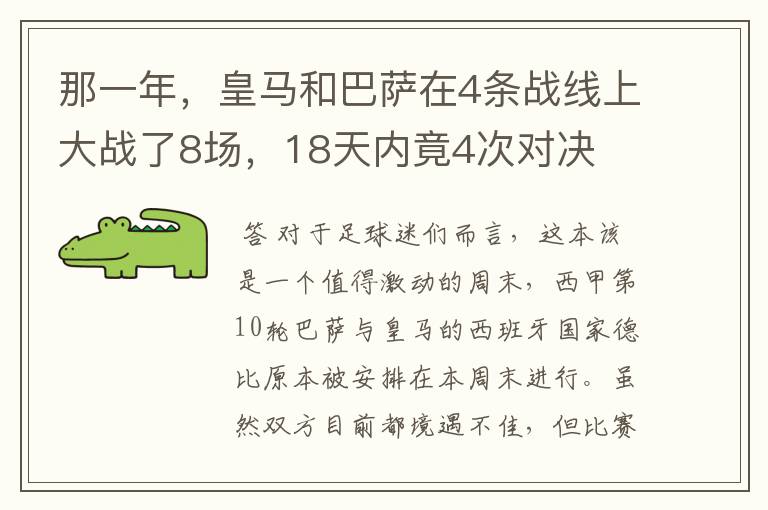 那一年，皇马和巴萨在4条战线上大战了8场，18天内竟4次对决

答 对于足球迷们而言，这本该是一个值得激动的周末，西甲第10轮巴萨与皇马的西班牙国家德比原本被安排在本周末进行。虽然双方目前都境遇不佳，但比赛